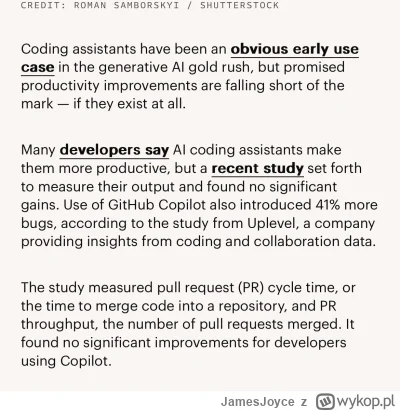 CREDIT: ROMAN SAMBORSKYI / SHUTTERSTOCK

Coding assistants have been an obvious early use case in the generative AI gold rush, but promised productivity improvements are falling short of the mark — if they exist at all.

Many developers say AI coding assistants make them more productive, but a recent study set forth to measure their output and found no significant gains. Use of GitHub Copilot also introduced 41% more bugs, according to the study from Uplevel, a company providing insights from coding and collaboration data.

The study measured pull request (PR) cycle time, or the time to merge code into a repository, and PR throughput, the number of pull requests merged. It found no significant improvements for developers using Copilot.

JamesJoyce z wykop.pl